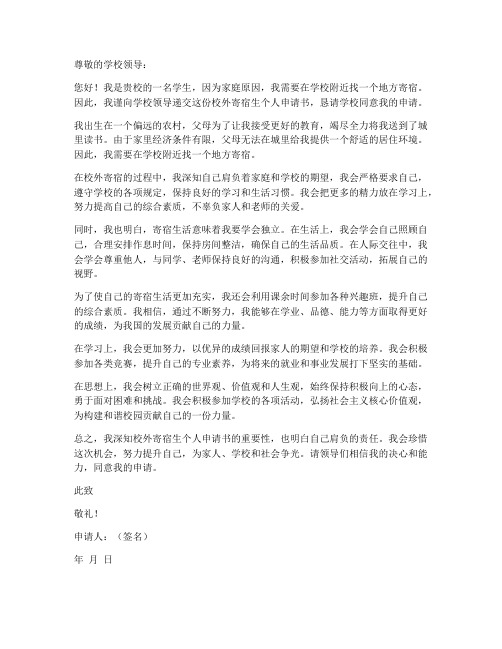 尊敬的学校领导：

您好！我是贵校的一名学生，因为家庭原因，我需要在学校附近找一个地方寄宿。因此，我谨向学校领导递交这份校外寄宿生个人申请书，恳请学校同意我的申请。

我出生在一个偏远的农村，父母为了让我接受更好的教育，竭尽全力将我送到了城里读书。由于家里经济条件有限，父母无法在城里给我提供一个舒适的居住环境。因此，我需要在学校附近找一个地方寄宿。

在校外寄宿的过程中，我深知自己肩负着家庭和学校的期望，我会严格要求自己，遵守学校的各项规定，保持良好的学习和生活习惯。我会把更多的精力放在学习上，努力提高自己的综合素质，不辜负家人和老师的关爱。

同时，我也明白，寄宿生活意味着我要学会独立。在生活上，我会学会自己照顾自己，合理安排作息时间，保持房间整洁，确保自己的生活品质。在人际交往中，我会学会尊重他人，与同学、老师保持良好的沟通，积极参加社交活动，拓展自己的视野。

为了使自己的寄宿生活更加充实，我还会利用课余时间参加各种兴趣班，提升自己的综合素质。我相信，通过不断努力，我能够在学业、品德、能力等方面取得更好的成绩，为我国的发展贡献自己的力量。

在学习上，我会更加努力，以优异的成绩回报家人的期望和学校的培养。我会积极参加各类竞赛，提升自己的专业素养，为将来的就业和事业发展打下坚实的基础。

在思想上，我会树立正确的世界观、价值观和人生观，始终保持积极向上的心态，勇于面对困难和挑战。我会积极参加学校的各项活动，弘扬社会主义核心价值观，为构建和谐校园贡献自己的一份力量。

总之，我深知校外寄宿生个人申请书的重要性，也明白自己肩负的责任。我会珍惜这次机会，努力提升自己，为家人、学校和社会争光。请领导们相信我的决心和能力，同意我的申请。

此致

敬礼！

申请人：（签名）

年 月 日